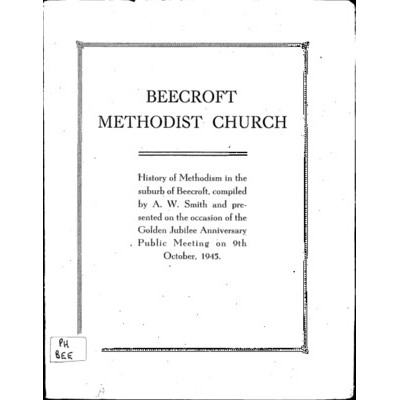 BEECROFT
METHODIST CHURCH

History of Methodism in the suburb of Beecroft, compiled by A. W. Smith and presented on the occasion of the Golden Jubilee Anniversary Public Meeting on 9th October, 1945.

PH
BEE